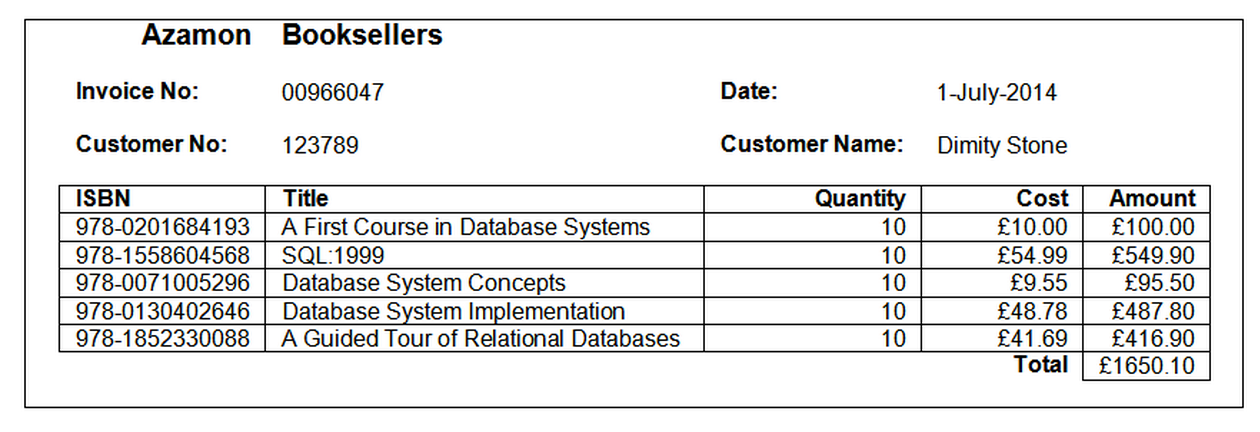 Azamon Booksellers

Invoice No: 00966047

Date: 1-July-2014

Customer No: 123789

Customer Name: Dimity Stone

| ISBN | Title | Quantity | Cost | Amount |
|---|---|---|---|---|
| 978-0201684193 | A First Course in Database Systems | 10 | £10.00 | £100.00 |
| 978-1558604568 | SQL:1999 | 10 | £54.99 | £549.90 |
| 978-0071005296 | Database System Concepts | 10 | £9.55 | £95.50 |
| 978-0130402646 | Database System Implementation | 10 | £48.78 | £487.80 |
| 978-1852330088 | A Guided Tour of Relational Databases | 10 | £41.69 | £416.90 |
| | | | Total | £1650.10 |